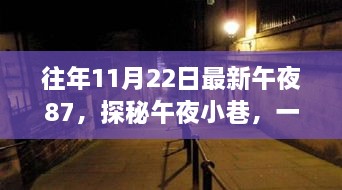 往年11月22日最新午夜87，探秘午夜小巷，一